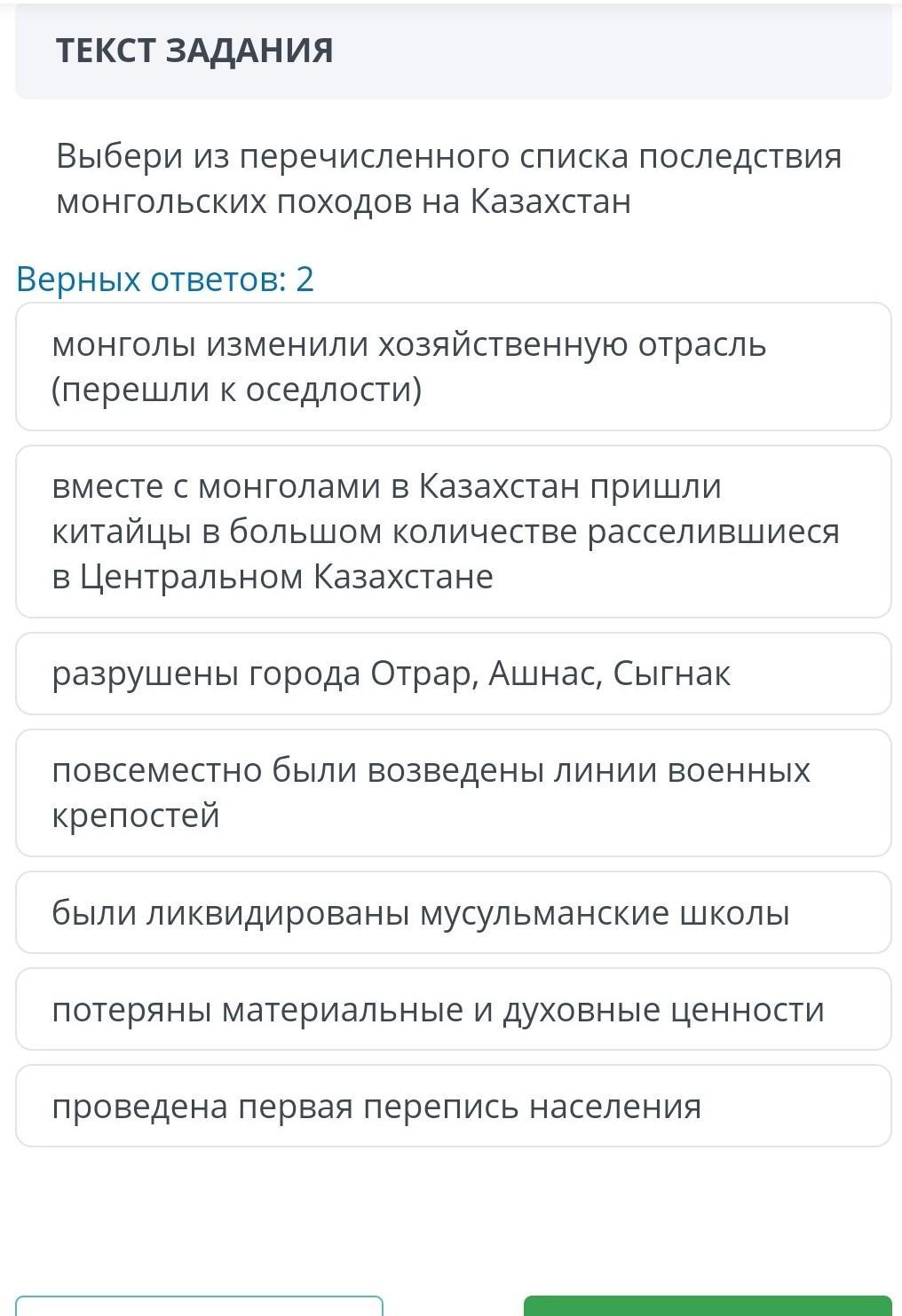 ТЕКСТ ЗАДАНИЯ

Выбери из перечисленного списка последствия монгольских походов на Казахстан

Верных ответов: 2

монголы изменили хозяйственную отрасль (перешли к оседлости)

вместе с монголами в Казахстан пришли китайцы в большом количестве расселившиеся в Центральном Казахстане

разрушены города Отрар, Ашнас, Сыгнак

повсеместно были возведены линии военных крепостей

были ликвидированы мусульманские школы

потеряны материальные и духовные ценности

проведена первая перепись населения